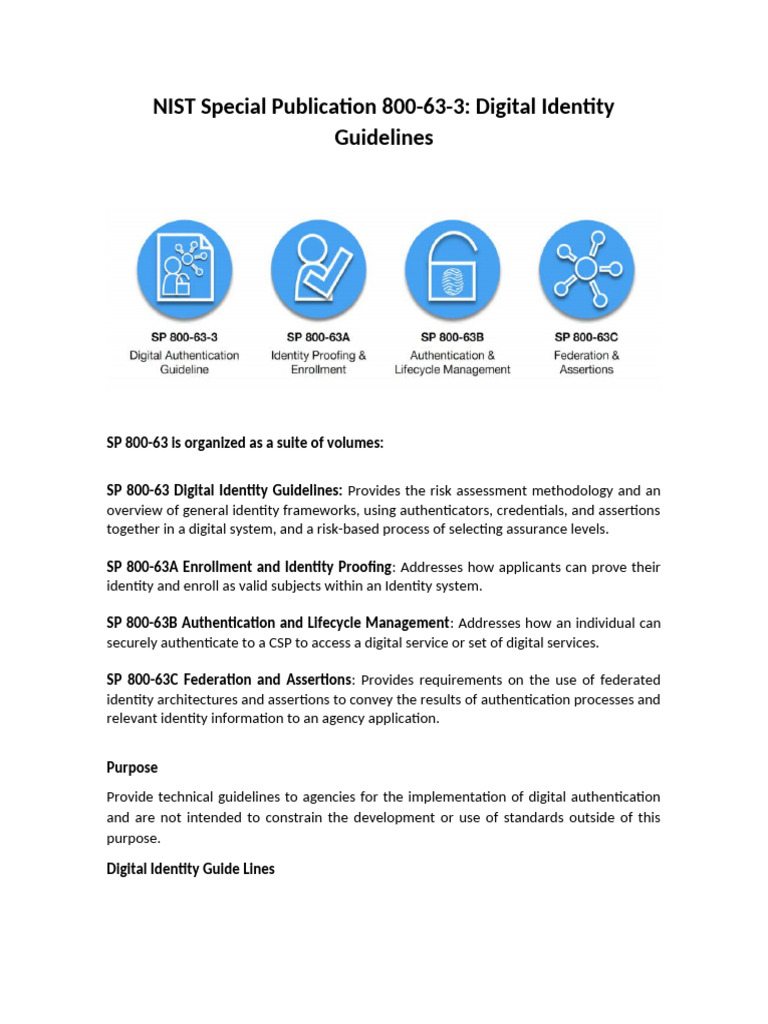 NIST Special Publication 800-63-3: Digital Identity Guidelines

SP 800-63-3
Digital Authentication Guideline

SP 800-63A
Identity Proofing & Enrollment

SP 800-63B
Authentication & Lifecycle Management

SP 800-63C
Federation & Assertions

SP 800-63 is organized as a suite of volumes:

SP 800-63 Digital Identity Guidelines: Provides the risk assessment methodology and an overview of general identity frameworks, using authenticators, credentials, and assertions together in a digital system, and a risk-based process of selecting assurance levels.

SP 800-63A Enrollment and Identity Proofing: Addresses how applicants can prove their identity and enroll as valid subjects within an Identity system.

SP 800-63B Authentication and Lifecycle Management: Addresses how an individual can securely authenticate to a CSP to access a digital service or set of digital services.

SP 800-63C Federation and Assertions: Provides requirements on the use of federated identity architectures and assertions to convey the results of authentication processes and relevant identity information to an agency application.

Purpose

Provide technical guidelines to agencies for the implementation of digital authentication and are not intended to constrain the development or use of standards outside of this purpose.

Digital Identity Guide Lines